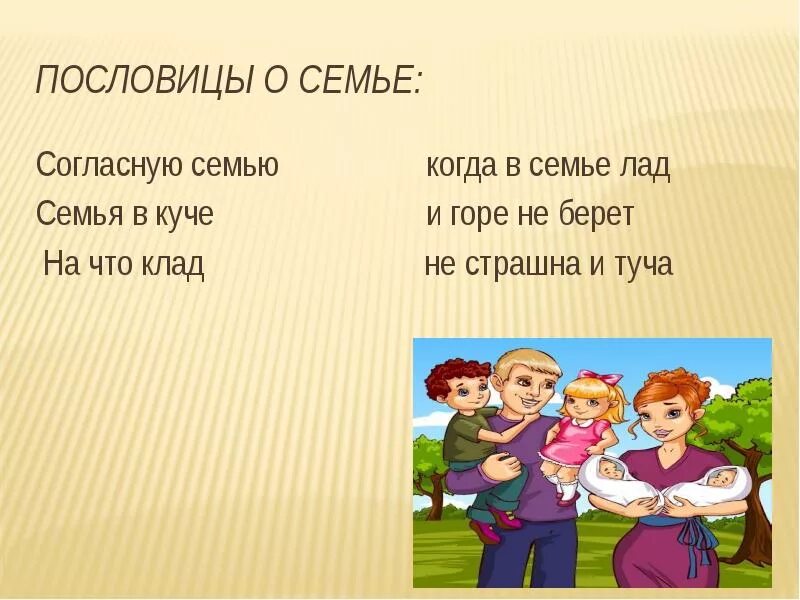 ПОСЛОВИЦЫ О СЕМЬЕ:

Согласную семью
Семья в куче
На что клад

когда в семье лад
и горе не берет
не страшна и туча